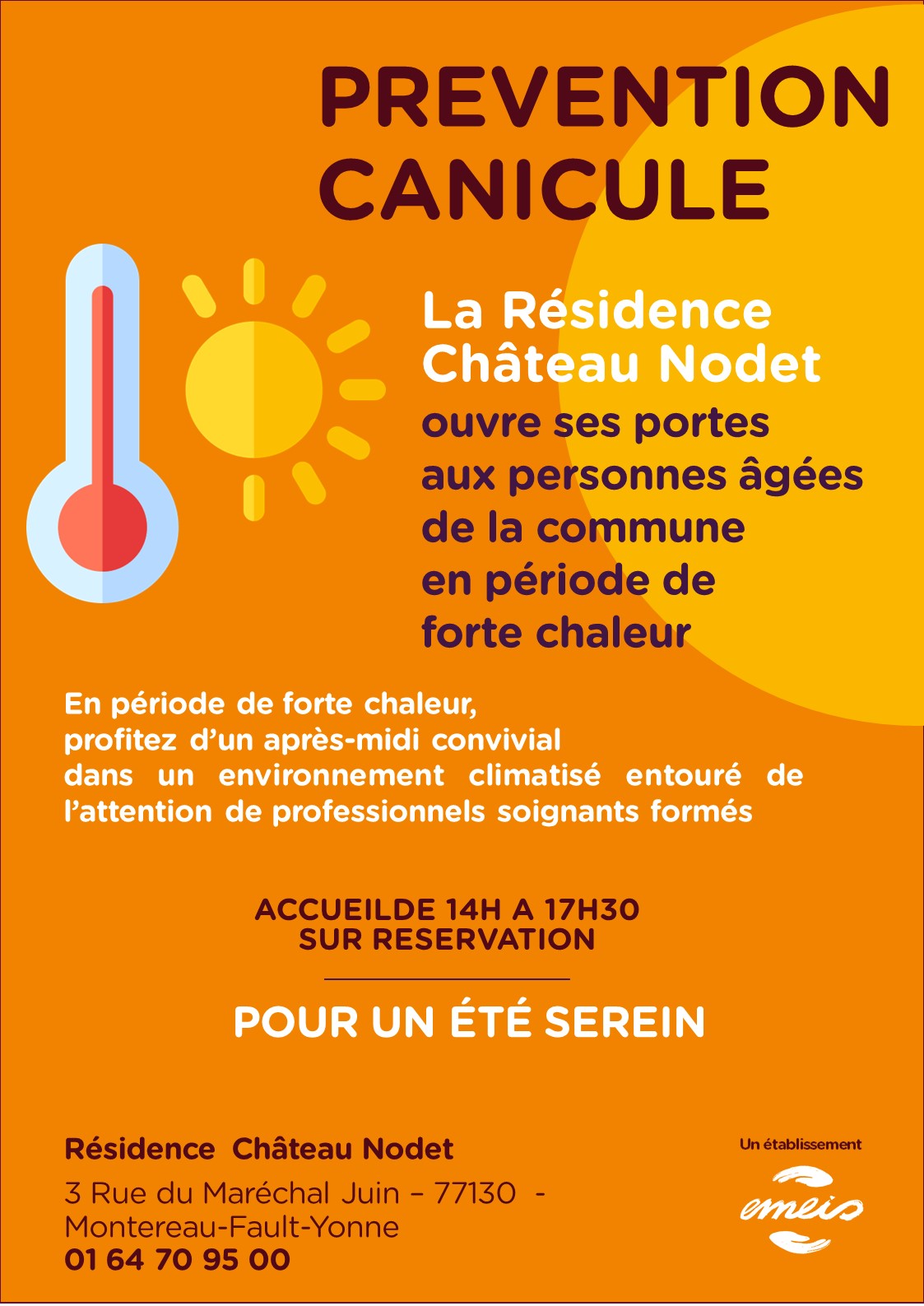 PREVENTION CANICULE

La Résidence Château Nodet
ouvre ses portes aux personnes âgées de la commune en période de forte chaleur

En période de forte chaleur, profitez d'un après-midi convivial dans un environnement climatisé entouré de l'attention de professionnels soignants formés

ACCUEILDE 14H A 17H30
SUR RESERVATION

POUR UN ÉTÉ SEREIN

Résidence Château Nodet
3 Rue du Maréchal Juin – 77130 -
Montereau-Fault-Yonne
01 64 70 95 00

Un établissement
emeis